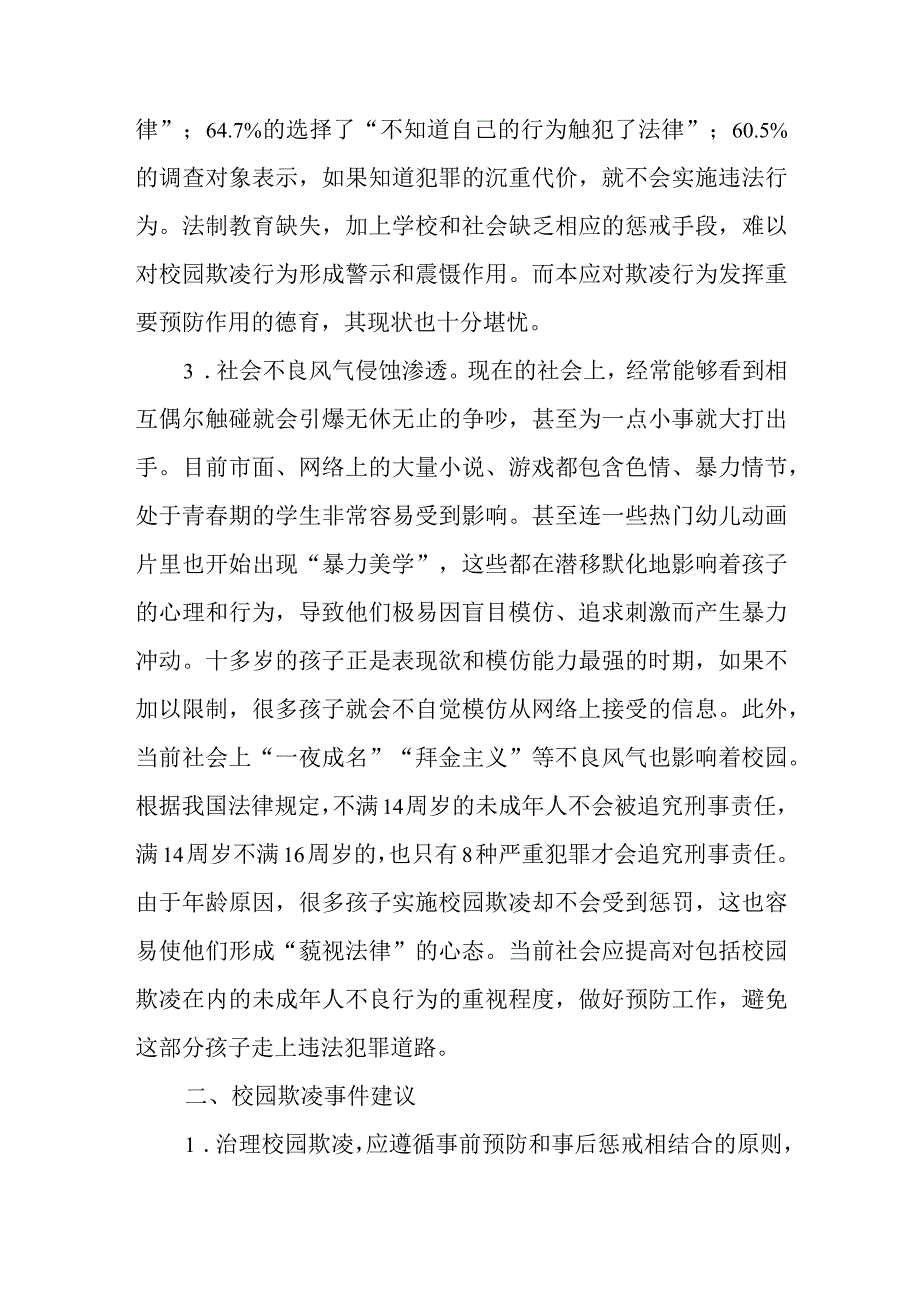 律”；64.7%的选择了“不知道自己的行为触犯了法律”；60.5%的调查对象表示，如果知道犯罪的沉重代价，就不会实施违法行为。法制教育缺失，加上学校和社会缺乏相应的惩戒手段，难以对校园欺凌行为形成警示和震慑作用。而本应对欺凌行为发挥重要预防作用的德育，其现状也十分堪忧。

3．社会不良风气侵蚀渗透。现在的社会上，经常能够看到相互偶尔触碰就会引爆无休无止的争吵，甚至为一点小事就大打出手。目前市面、网络上的大量小说、游戏都包含色情、暴力情节，处于青春期的学生非常容易受到影响。甚至连一些热门幼儿动画片里也开始出现“暴力美学”，这些都在潜移默化地影响着孩子的心理和行为，导致他们极易因盲目模仿、追求刺激而产生暴力冲动。十多岁的孩子正是表现欲和模仿能力最强的时期，如果不加以限制，很多孩子就会不自觉模仿从网络上接受的信息。此外，当前社会上“一夜成名”“拜金主义”等不良风气也影响着校园。根据我国法律规定，不满14周岁的未成年人不会被追究刑事责任，满14周岁不满16周岁的，也只有8种严重犯罪才会追究刑事责任。由于年龄原因，很多孩子实施校园欺凌却不会受到惩罚，这也容易使他们形成“藐视法律”的心态。当前社会应提高对包括校园欺凌在内的未成年人不良行为的重视程度，做好预防工作，避免这部分孩子走上违法犯罪道路。

二、校园欺凌事件建议

1．治理校园欺凌，应遵循事前预防和事后惩戒相结合的原则，